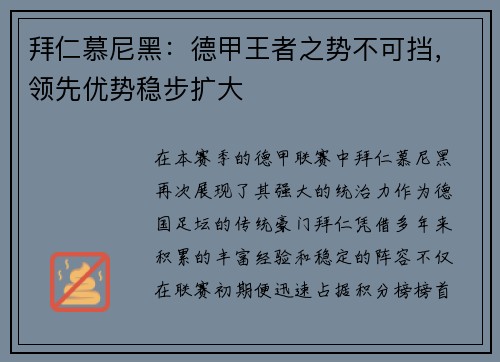 拜仁慕尼黑：德甲王者之势不可挡，领先优势稳步扩大

在本赛季的德甲联赛中拜仁慕尼黑再次展现了其强大的统治力作为德国足坛的传统豪门拜仁凭借多年来积累的丰富经验和稳定的阵容不仅在联赛初期便迅速占据积分榜榜首